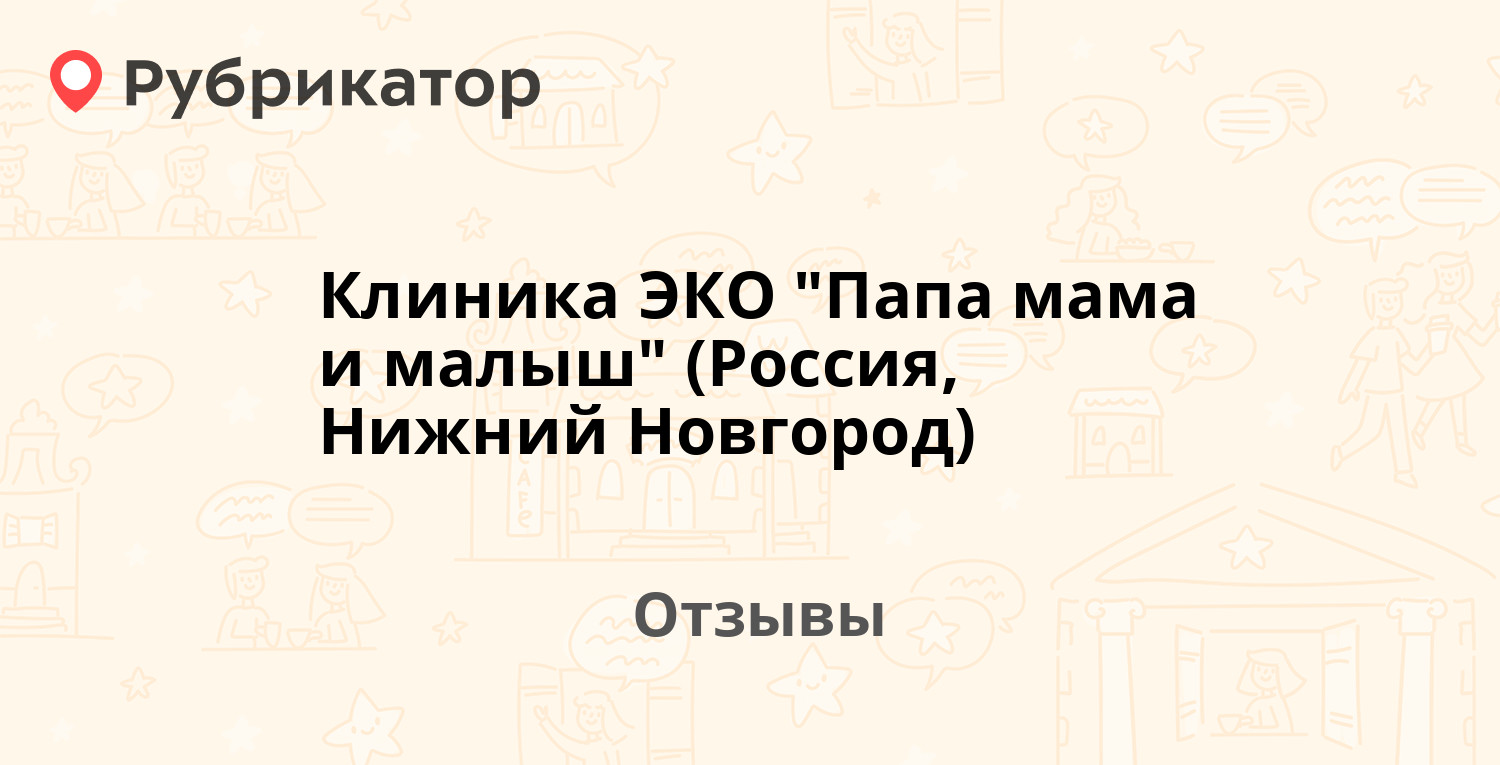 Рубрикатор

Клиника ЭКО "Папа мама и малыш" (Россия, Нижний Новгород)

Отзывы